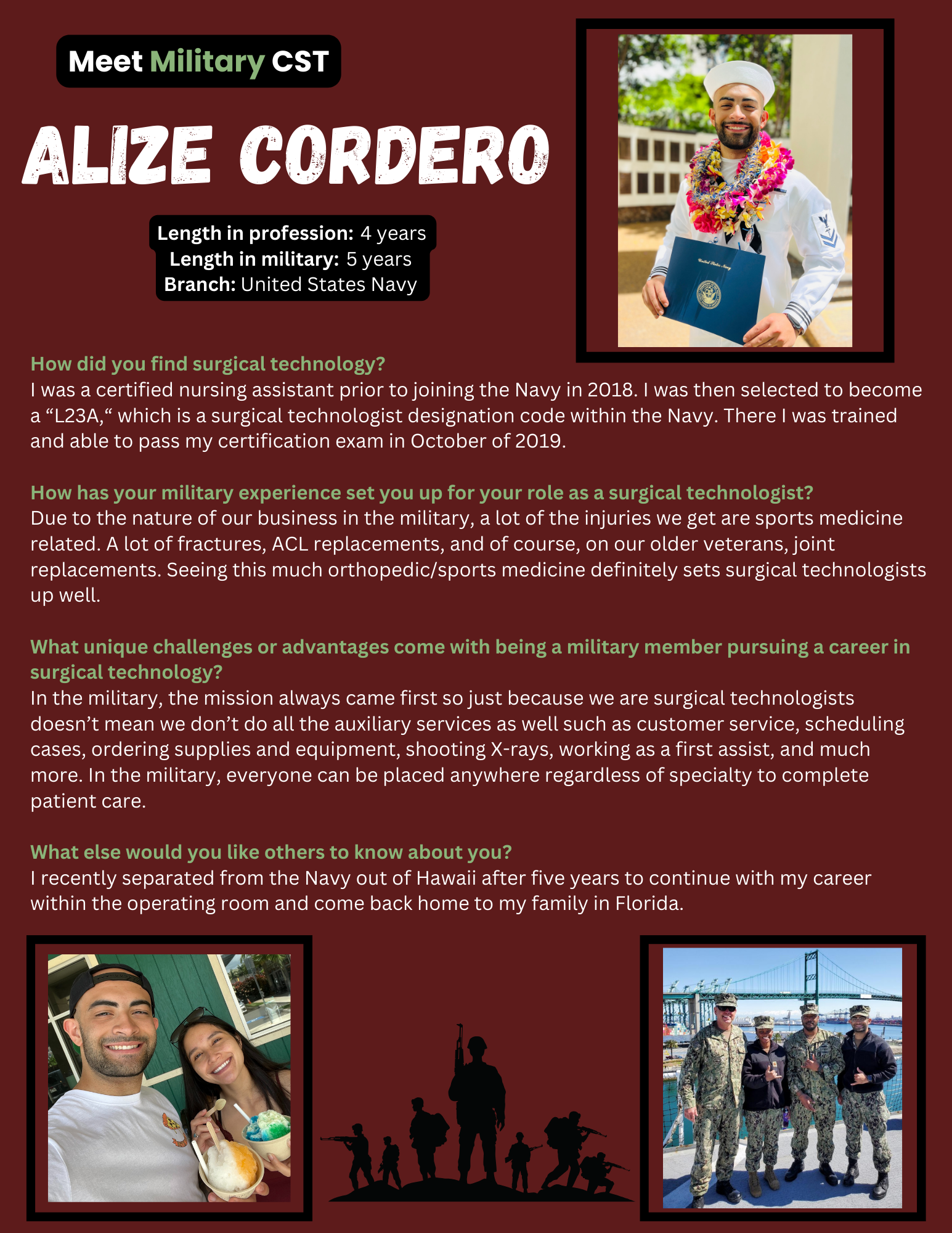 Meet Military CST

ALIZE CORDERO

Length in profession: 4 years
Length in military: 5 years
Branch: United States Navy

United States Navy

How did you find surgical technology?
I was a certified nursing assistant prior to joining the Navy in 2018. I was then selected to become a “L23A,“ which is a surgical technologist designation code within the Navy. There I was trained and able to pass my certification exam in October of 2019.

How has your military experience set you up for your role as a surgical technologist?
Due to the nature of our business in the military, a lot of the injuries we get are sports medicine related. A lot of fractures, ACL replacements, and of course, on our older veterans, joint replacements. Seeing this much orthopedic/sports medicine definitely sets surgical technologists up well.

What unique challenges or advantages come with being a military member pursuing a career in surgical technology?
In the military, the mission always came first so just because we are surgical technologists doesn’t mean we don’t do all the auxiliary services as well such as customer service, scheduling cases, ordering supplies and equipment, shooting X-rays, working as a first assist, and much more. In the military, everyone can be placed anywhere regardless of specialty to complete patient care.

What else would you like others to know about you?
I recently separated from the Navy out of Hawaii after five years to continue with my career within the operating room and come back home to my family in Florida.